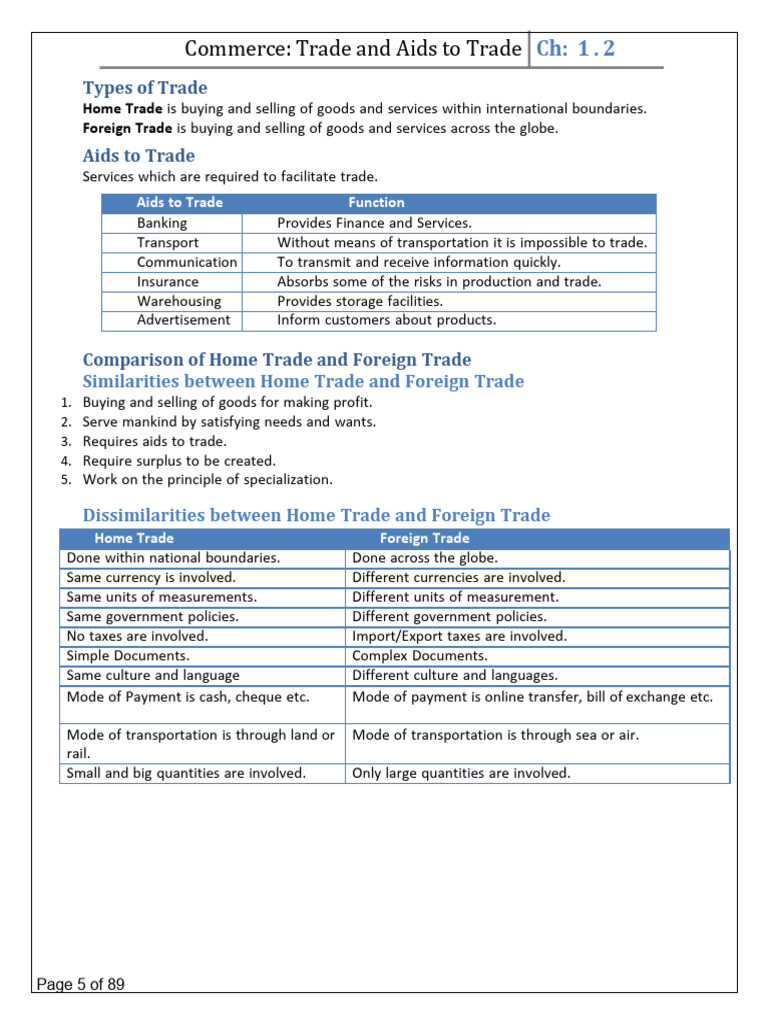 Commerce: Trade and Aids to Trade Ch: 1 . 2

Types of Trade

Home Trade is buying and selling of goods and services within international boundaries.

Foreign Trade is buying and selling of goods and services across the globe.

Aids to Trade

Services which are required to facilitate trade.

| Aids to Trade | Function |
|---|---|
| Banking | Provides Finance and Services. |
| Transport | Without means of transportation it is impossible to trade. |
| Communication | To transmit and receive information quickly. |
| Insurance | Absorbs some of the risks in production and trade. |
| Warehousing | Provides storage facilities. |
| Advertisement | Inform customers about products. |

Comparison of Home Trade and Foreign Trade

Similarities between Home Trade and Foreign Trade

1. Buying and selling of goods for making profit.
2. Serve mankind by satisfying needs and wants.
3. Requires aids to trade.
4. Require surplus to be created.
5. Work on the principle of specialization.

Dissimilarities between Home Trade and Foreign Trade

| Home Trade | Foreign Trade |
|---|---|
| Done within national boundaries. | Done across the globe. |
| Same currency is involved. | Different currencies are involved. |
| Same units of measurements. | Different units of measurement. |
| Same government policies. | Different government policies. |
| No taxes are involved. | Import/Export taxes are involved. |
| Simple Documents. | Complex Documents. |
| Same culture and language | Different culture and languages. |
| Mode of Payment is cash, cheque etc. | Mode of payment is online transfer, bill of exchange etc. |
| Mode of transportation is through land or rail. | Mode of transportation is through sea or air. |
| Small and big quantities are involved. | Only large quantities are involved. |

Page 5 of 89